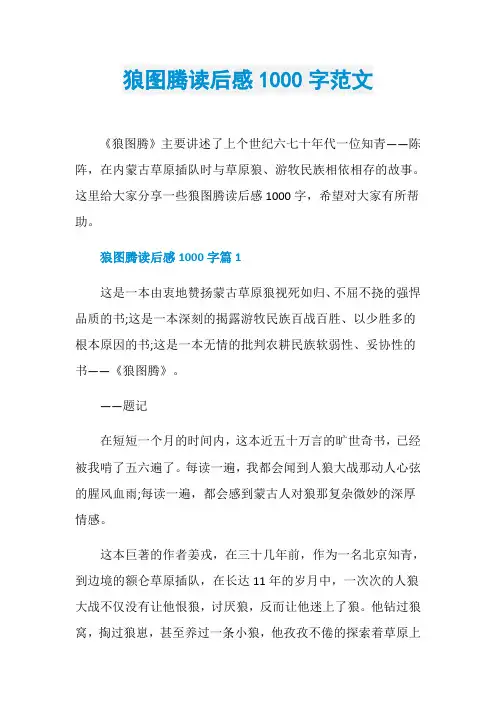 狼图腾读后感 1000 字范文

《狼图腾》主要讲述了上个世纪六七十年代一位知青——陈阵，在内蒙古草原插队时与草原狼、游牧民族相依相存的故事。这里给大家分享一些狼图腾读后感 1000 字，希望对大家有所帮助。

狼图腾读后感 1000 字篇 1

这是一本由衷地赞扬蒙古草原狼视死如归、不屈不挠的强悍品质的书;这是一本深刻的揭露游牧民族百战百胜、以少胜多的根本原因的书;这是一本无情的批判农耕民族软弱性、妥协性的书——《狼图腾》。

——题记

在短短一个月的时间内，这本近五十万言的旷世奇书，已经被我啃了五六遍了。每读一遍，我都会闻到人狼大战那动人心弦的腥风血雨;每读一遍，都会感到蒙古人对狼那复杂微妙的深厚情感。

这本巨著的作者姜戎，在三十几年前，作为一名北京知青，到边境的额仑草原插队，在长达 11 年的岁月中，一次次的人狼大战不仅没有让他恨狼，讨厌狼，反而让他迷上了狼。他钻过狼窝，掏过狼崽，甚至养过一条小狼，他孜孜不倦的探索着草原上